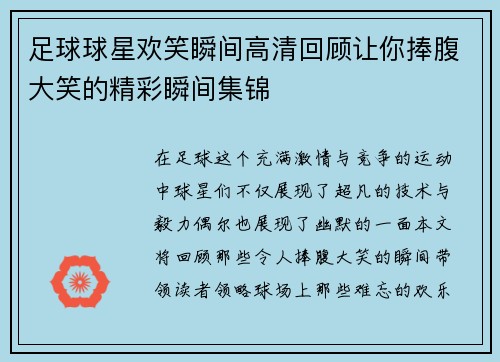 足球球星欢笑瞬间高清回顾让你捧腹大笑的精彩瞬间集锦

在足球这个充满激情与竞争的运动中球星们不仅展现了超凡的技术与毅力偶尔也展现了幽默的一面本文将回顾那些令人捧腹大笑的瞬间带领读者领略球场上那些难忘的欢乐